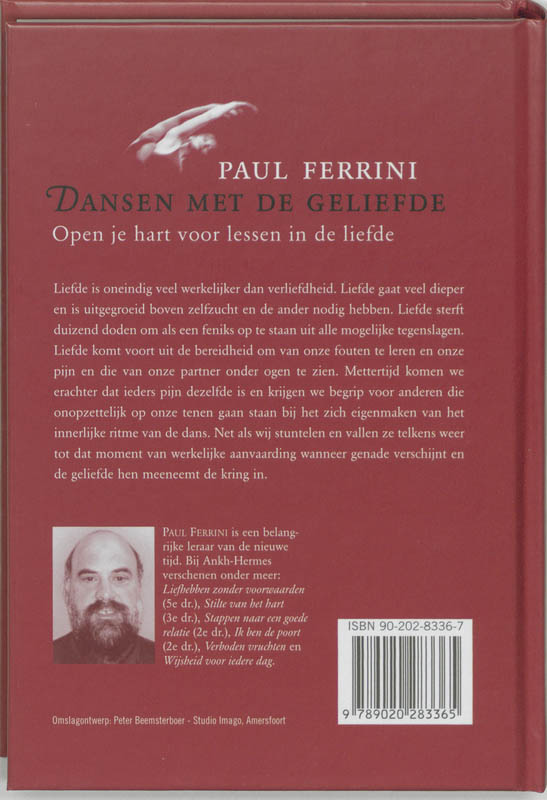 PAUL FERRINI

DANSEN MET DE GELIEFDE

Open je hart voor lessen in de liefde

Liefde is oneindig veel werkelijker dan verliefdheid. Liefde gaat veel dieper en is uitgegroeid boven zelfzucht en de ander nodig hebben. Liefde sterft duizend doden om als een feniks op te staan uit alle mogelijke tegenslagen. Liefde komt voort uit de bereidheid om van onze fouten te leren en onze pijn en die van onze partner onder ogen te zien. Mettertijd komen we erachter dat ieders pijn dezelfde is en krijgen we begrip voor anderen die onopzettelijk op onze tenen gaan staan bij het zich eigenmaken van het innerlijke ritme van de dans. Net als wij stuntelen en vallen ze telkens weer tot dat moment van werkelijke aanvaarding wanneer genade verschijnt en de geliefde hen meeneemt de kring in.

PAUL FERRINI is een belangrijke leraar van de nieuwe tijd. Bij Ankh-Hermes verschenen onder meer: Liefhebben zonder voorwaarden (5e dr.), Stilte van het hart (3e dr.), Stappen naar een goede relatie (2e dr.), Ik ben de poort (2e dr.), Verboden vruchten en Wijsheid voor iedere dag.

ISBN 90-202-8336-7

9 789020 283365

Omslagontwerp: Peter Beemsterboer - Studio Imago, Amersfoort